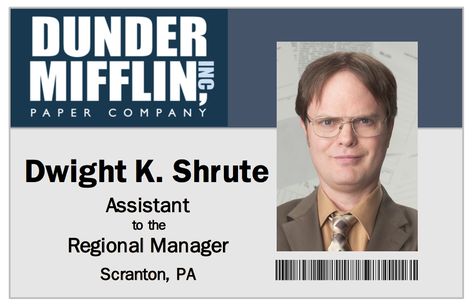 DUNDER MIFFLIN, INC
PAPER COMPANY

Dwight K. Shrute

Assistant
to the
Regional Manager

Scranton, PA